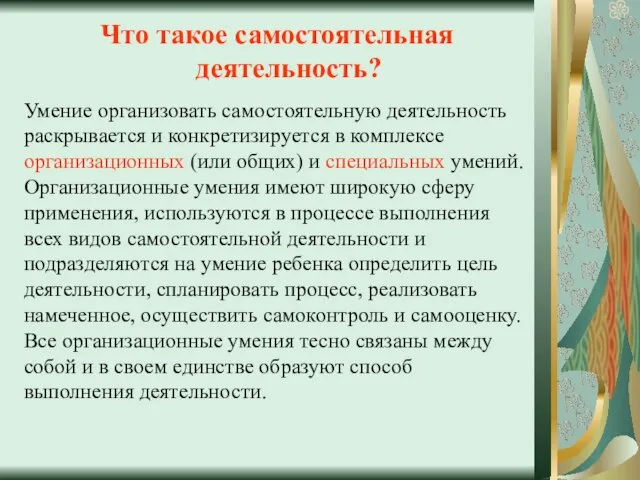 Что такое самостоятельная деятельность?

Умение организовать самостоятельную деятельность раскрывается и конкретизируется в комплексе организационных (или общих) и специальных умений. Организационные умения имеют широкую сферу применения, используются в процессе выполнения всех видов самостоятельной деятельности и подразделяются на умение ребенка определить цель деятельности, спланировать процесс, реализовать намеченное, осуществить самоконтроль и самооценку. Все организационные умения тесно связаны между собой и в своем единстве образуют способ выполнения деятельности.